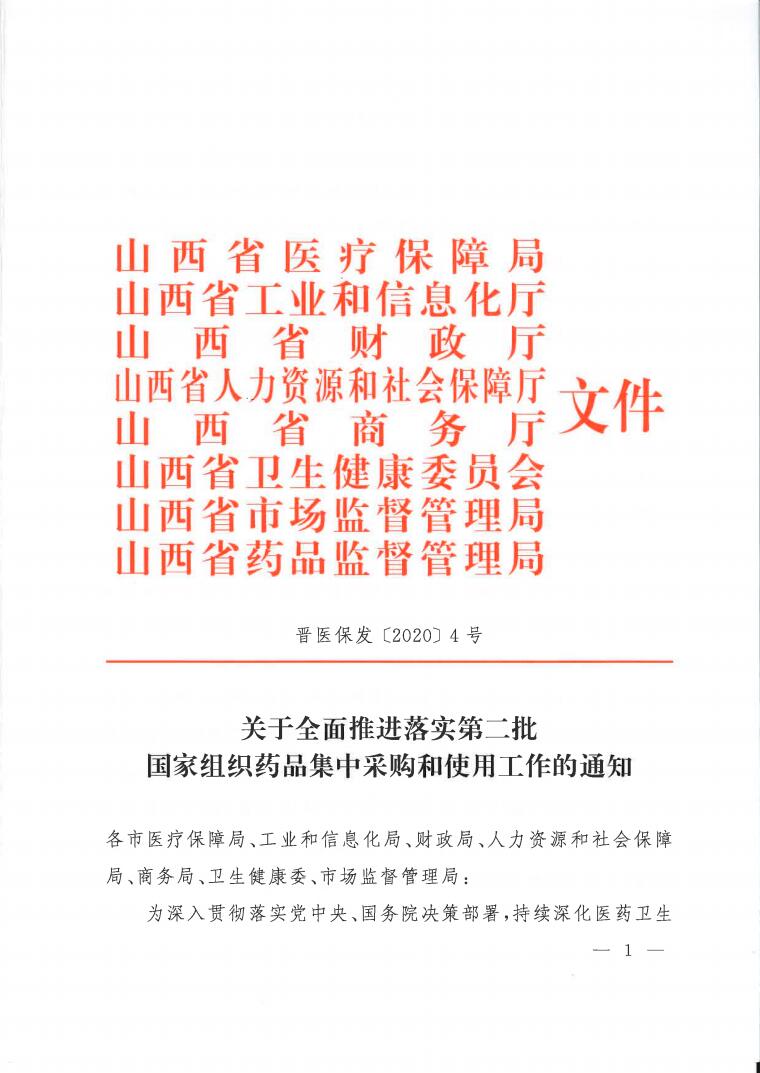 山西省医疗保障局
山西省工业和信息化厅
山西省财政厅
山西省人力资源和社会保障厅
山西省商务厅
山西省卫生健康委员会
山西省市场监督管理局
山西省药品监督管理局
文件

晋医保发〔2020〕4号

关于全面推进落实第二批
国家组织药品集中采购和使用工作的通知

各市医疗保障局、工业和信息化局、财政局、人力资源和社会保障局、商务局、卫生健康委、市场监督管理局：

为深入贯彻落实党中央、国务院决策部署，持续深化医药卫生

— 1 —